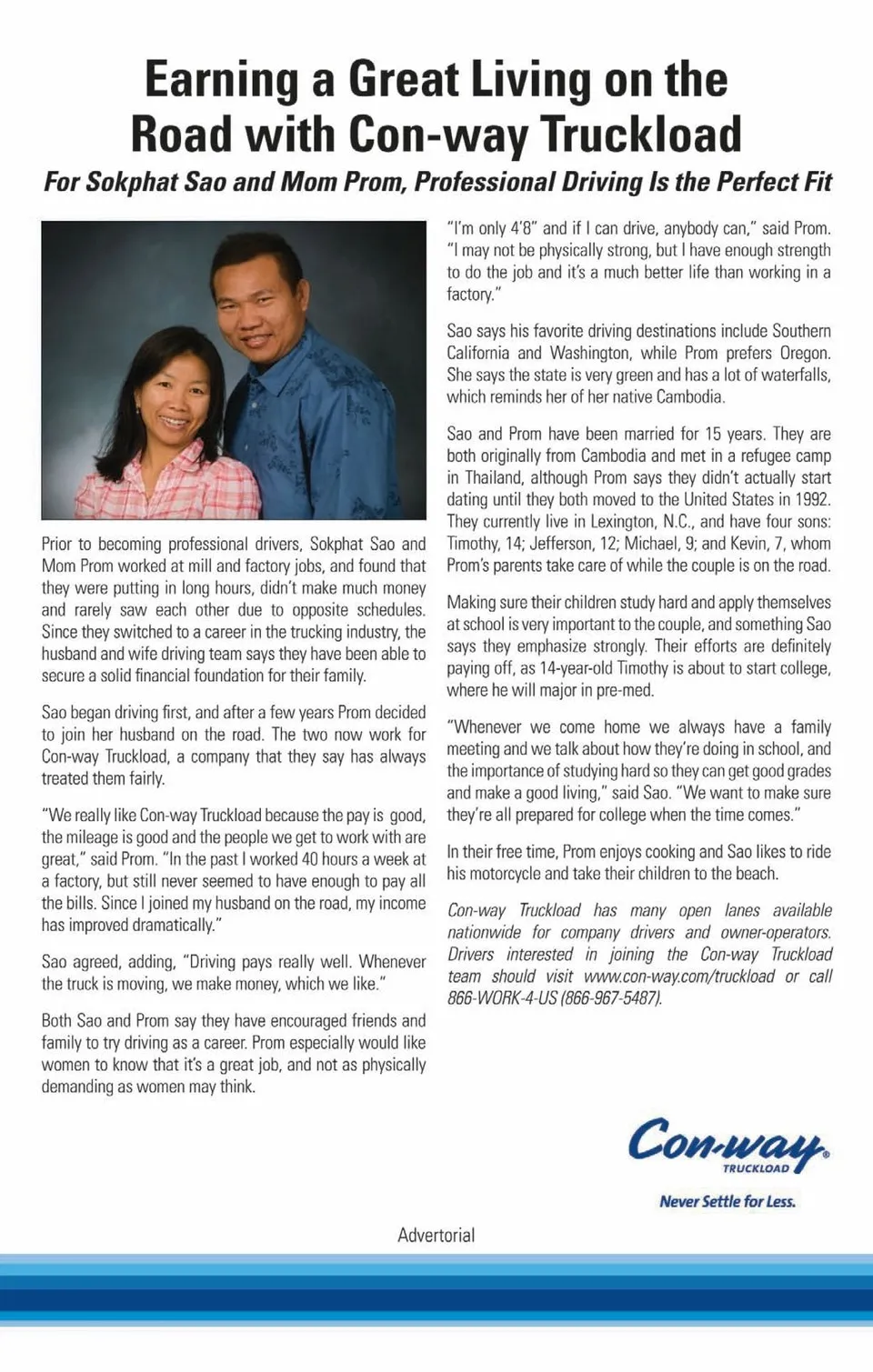 Earning a Great Living on the Road with Con-way Truckload

For Sokphat Sao and Mom Prom, Professional Driving Is the Perfect Fit

Prior to becoming professional drivers, Sokphat Sao and Mom Prom worked at mill and factory jobs, and found that they were putting in long hours, didn't make much money and rarely saw each other due to opposite schedules. Since they switched to a career in the trucking industry, the husband and wife driving team says they have been able to secure a solid financial foundation for their family.

Sao began driving first, and after a few years Prom decided to join her husband on the road. The two now work for Con-way Truckload, a company that they say has always treated them fairly.

"We really like Con-way Truckload because the pay is good, the mileage is good and the people we get to work with are great," said Prom. "In the past I worked 40 hours a week at a factory, but still never seemed to have enough to pay all the bills. Since I joined my husband on the road, my income has improved dramatically."

Sao agreed, adding, "Driving pays really well. Whenever the truck is moving, we make money, which we like."

Both Sao and Prom say they have encouraged friends and family to try driving as a career. Prom especially would like women to know that it's a great job, and not as physically demanding as women may think.

"I'm only 4'8" and if I can drive, anybody can," said Prom. "I may not be physically strong, but I have enough strength to do the job and it's a much better life than working in a factory."

Sao says his favorite driving destinations include Southern California and Washington, while Prom prefers Oregon. She says the state is very green and has a lot of waterfalls, which reminds her of her native Cambodia.

Sao and Prom have been married for 15 years. They are both originally from Cambodia and met in a refugee camp in Thailand, although Prom says they didn't actually start dating until they both moved to the United States in 1992. They currently live in Lexington, N.C., and have four sons: Timothy, 14; Jefferson, 12; Michael, 9; and Kevin, 7, whom Prom's parents take care of while the couple is on the road.

Making sure their children study hard and apply themselves at school is very important to the couple, and something Sao says they emphasize strongly. Their efforts are definitely paying off, as 14-year-old Timothy is about to start college, where he will major in pre-med.

"Whenever we come home we always have a family meeting and we talk about how they're doing in school, and the importance of studying hard so they can get good grades and make a good living," said Sao. "We want to make sure they're all prepared for college when the time comes."

In their free time, Prom enjoys cooking and Sao likes to ride his motorcycle and take their children to the beach.

Con-way Truckload has many open lanes available nationwide for company drivers and owner-operators. Drivers interested in joining the Con-way Truckload team should visit www.con-way.com/truckload or call 866-WORK-4-US (866-967-5487).

Con-way TRUCKLOAD

Never Settle for Less.

Advertorial